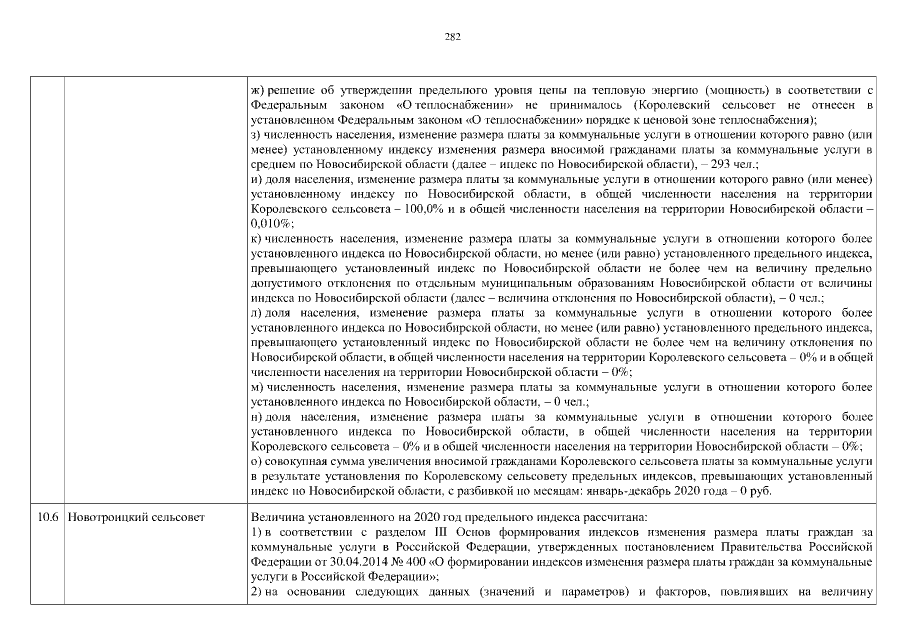 282

| | | |
|---|---|---|
| | | ж) решение об утверждении предельного уровня цены на тепловую энергию (мощность) в соответствии с Федеральным законом «О теплоснабжении» не принималось (Королевский сельсовет не отнесен в установленном Федеральным законом «О теплоснабжении» порядке к ценовой зоне теплоснабжения); з) численность населения, изменение размера платы за коммунальные услуги в отношении которого равно (или менее) установленному индексу изменения размера вносимой гражданами платы за коммунальные услуги в среднем по Новосибирской области (далее – индекс по Новосибирской области), – 293 чел.; и) доля населения, изменение размера платы за коммунальные услуги в отношении которого равно (или менее) установленному индексу по Новосибирской области, в общей численности населения на территории Королевского сельсовета – 100,0% и в общей численности населения на территории Новосибирской области – 0,010%; к) численность населения, изменение размера платы за коммунальные услуги в отношении которого более установленного индекса по Новосибирской области, но менее (или равно) установленного предельного индекса, превышающего установленный индекс по Новосибирской области не более чем на величину предельно допустимого отклонения по отдельным муниципальным образованиям Новосибирской области от величины индекса по Новосибирской области (далее – величина отклонения по Новосибирской области), – 0 чел.; л) доля населения, изменение размера платы за коммунальные услуги в отношении которого более установленного индекса по Новосибирской области, но менее (или равно) установленного предельного индекса, превышающего установленный индекс по Новосибирской области не более чем на величину отклонения по Новосибирской области, в общей численности населения на территории Королевского сельсовета – 0% и в общей численности населения на территории Новосибирской области – 0%; м) численность населения, изменение размера платы за коммунальные услуги в отношении которого более установленного индекса по Новосибирской области, – 0 чел.; н) доля населения, изменение размера платы за коммунальные услуги в отношении которого более установленного индекса по Новосибирской области, в общей численности населения на территории Королевского сельсовета – 0% и в общей численности населения на территории Новосибирской области – 0%; о) совокупная сумма увеличения вносимой гражданами Королевского сельсовета платы за коммунальные услуги в результате установления по Королевскому сельсовету предельных индексов, превышающих установленный индекс по Новосибирской области, с разбивкой по месяцам: январь-декабрь 2020 года – 0 руб. |
| 10.6 | Новотроицкий сельсовет | Величина установленного на 2020 год предельного индекса рассчитана: 1) в соответствии с разделом III Основ формирования индексов изменения размера платы граждан за коммунальные услуги в Российской Федерации, утвержденных постановлением Правительства Российской Федерации от 30.04.2014 № 400 «О формировании индексов изменения размера платы граждан за коммунальные услуги в Российской Федерации»; 2) на основании следующих данных (значений и параметров) и факторов, повлиявших на величину |